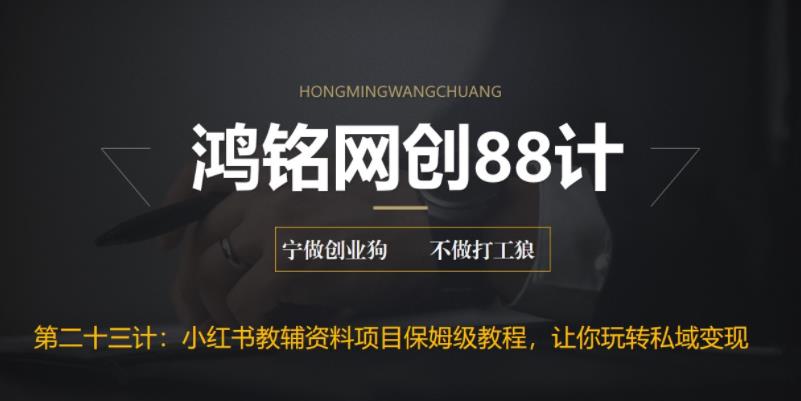 HONGMINGWANGCHUANG

鸿铭网创88计

宁做创业狗　不做打工狼

第二十三计：小红书教辅资料项目保姆级教程，让你玩转私域变现